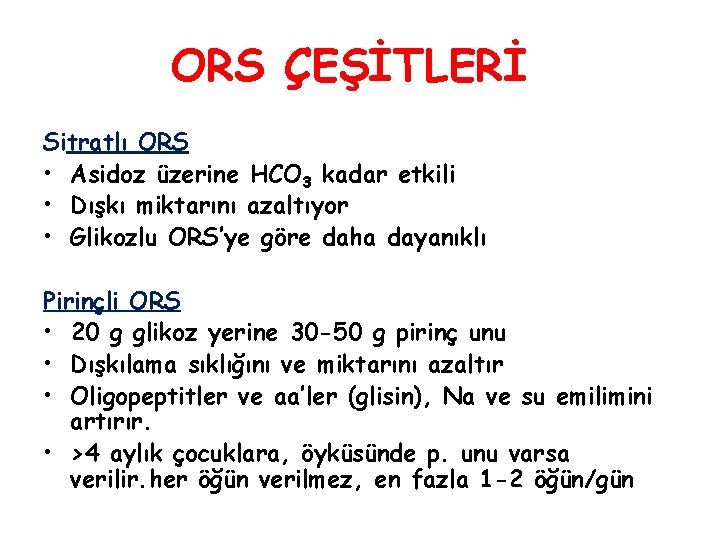 ORS ÇEŞİTLERİ

Sitratlı ORS
• Asidoz üzerine $HCO_3$ kadar etkili
• Dışkı miktarını azaltıyor
• Glikozlu ORS'ye göre daha dayanıklı

Pirinçli ORS
• 20 g glikoz yerine 30-50 g pirinç unu
• Dışkılama sıklığını ve miktarını azaltır
• Oligopeptitler ve aa'ler (glisin), Na ve su emilimini artırır.
• >4 aylık çocuklara, öyküsünde p. unu varsa verilir.her öğün verilmez, en fazla 1-2 öğün/gün